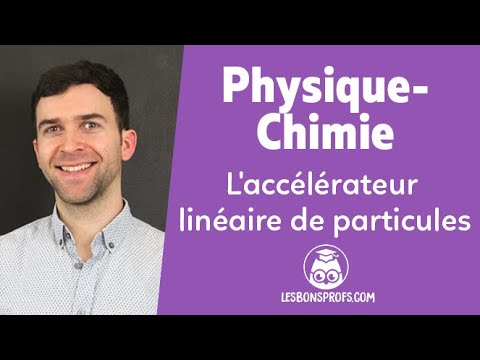 Physique-Chimie

L'accélérateur linéaire de particules

LESBONSPROFS.COM